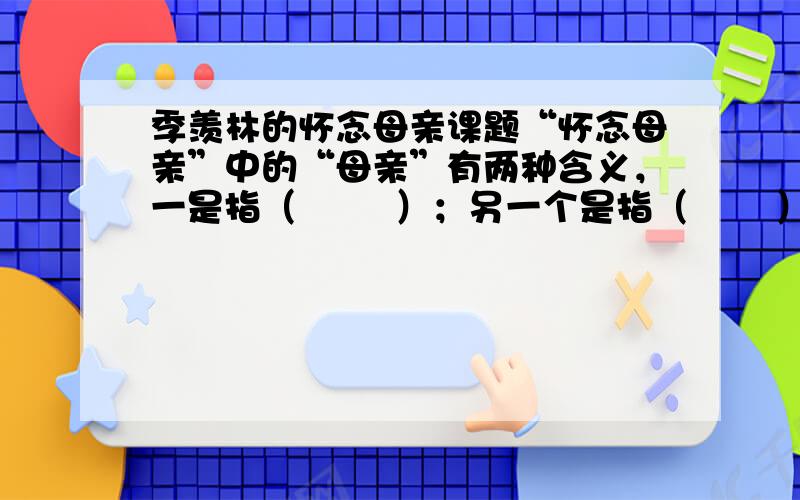 季羡林的怀念母亲课题“怀念母亲”中的“母亲”有两种含义，一是指（　　）；另一个是指（　　）